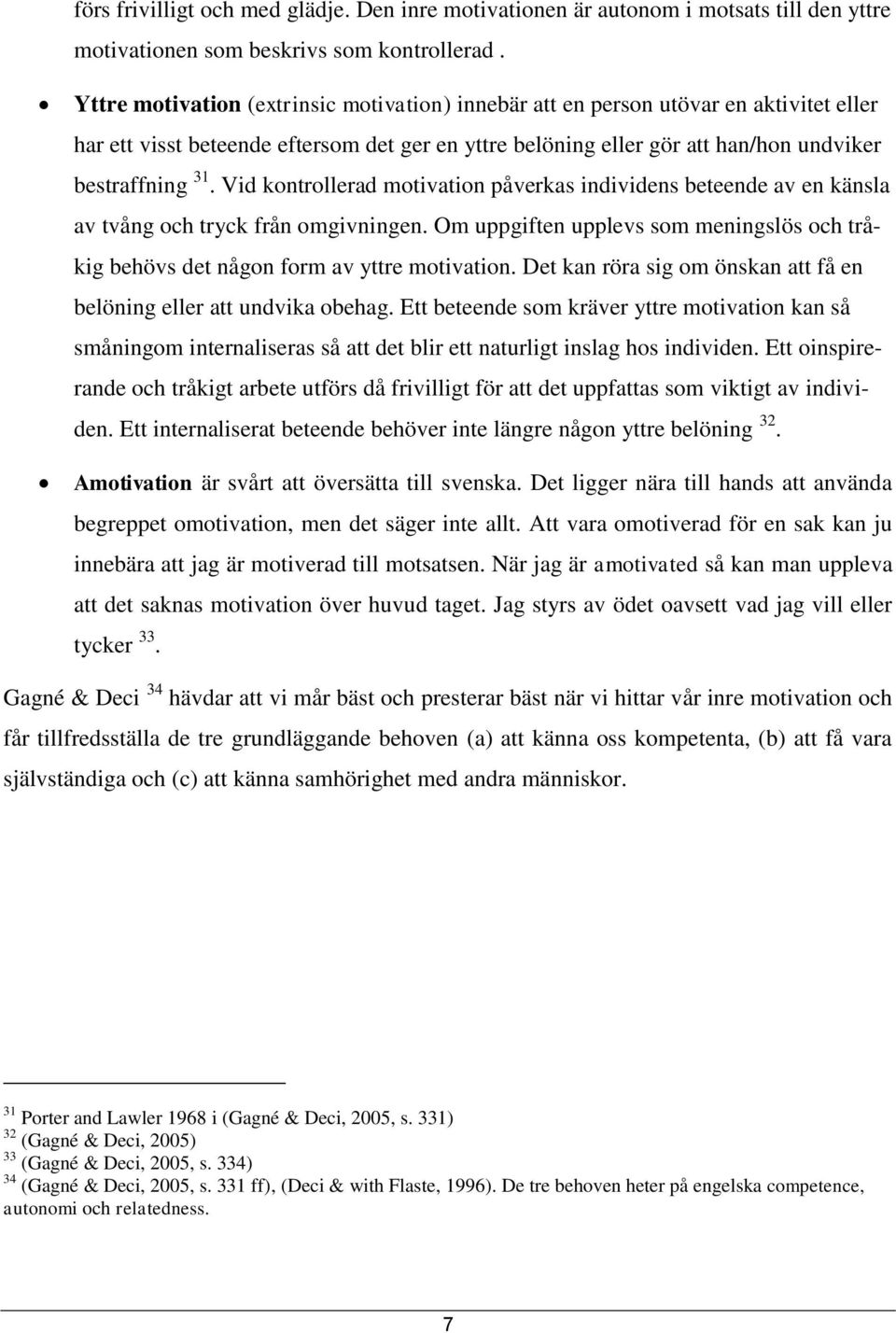 förs frivilligt och med glädje. Den inre motivationen är autonom i motsats till den yttre motivationen som beskrivs som kontrollerad .

• Yttre motivation (extrinsic motivation) innebär att en person utövar en aktivitet eller har ett visst beteende eftersom det ger en yttre belöning eller gör att han/hon undviker bestraffning $^{31}$. Vid kontrollerad motivation påverkas individens beteende av en känsla av tvång och tryck från omgivningen. Om uppgiften upplevs som meningslös och tråkig behövs det någon form av yttre motivation. Det kan röra sig om önskan att få en belöning eller att undvika obehag. Ett beteende som kräver yttre motivation kan så småningom internaliseras så att det blir ett naturligt inslag hos individen. Ett oinspirerande och tråkigt arbete utförs då frivilligt för att det uppfattas som viktigt av individen. Ett internaliserat beteende behöver inte längre någon yttre belöning $^{32}$.

• Amotivation är svårt att översätta till svenska. Det ligger nära till hands att använda begreppet omotivation, men det säger inte allt. Att vara omotiverad för en sak kan ju innebära att jag är motiverad till motsatsen. När jag är amotivated så kan man uppleva att det saknas motivation över huvud taget. Jag styrs av ödet oavsett vad jag vill eller tycker $^{33}$.

Gagné & Deci $^{34}$ hävdar att vi mår bäst och presterar bäst när vi hittar vår inre motivation och får tillfredsställa de tre grundläggande behoven (a) att känna oss kompetenta, (b) att få vara självständiga och (c) att känna samhörighet med andra människor.

$^{31}$ Porter and Lawler 1968 i (Gagné & Deci, 2005, s. 331)
$^{32}$ (Gagné & Deci, 2005)
$^{33}$ (Gagné & Deci, 2005, s. 334)
$^{34}$ (Gagné & Deci, 2005, s. 331 ff), (Deci & with Flaste, 1996). De tre behoven heter på engelska competence, autonomi och relatedness.

7